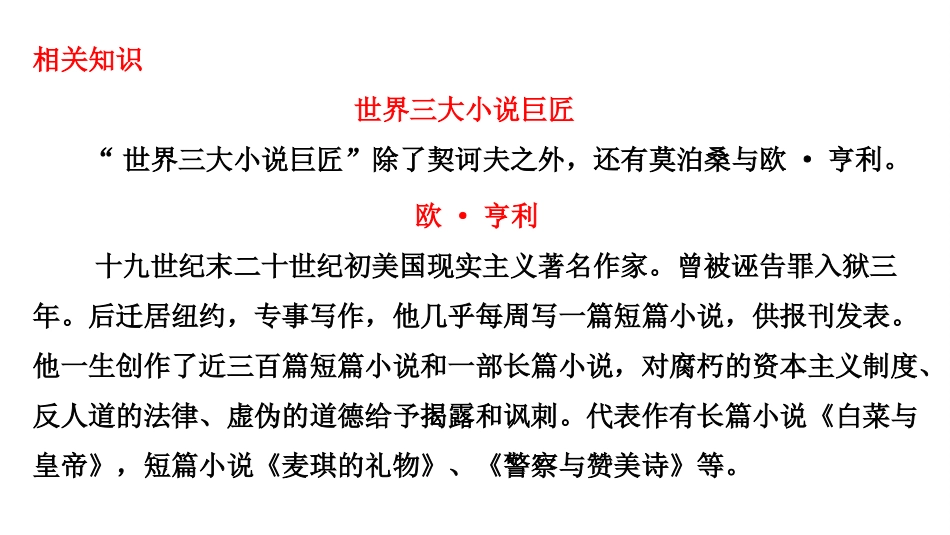 相关知识

世界三大小说巨匠

“世界三大小说巨匠”除了契诃夫之外，还有莫泊桑与欧·亨利。

欧·亨利

十九世纪末二十世纪初美国现实主义著名作家。曾被诬告罪入狱三年。后迁居纽约，专事写作，他几乎每周写一篇短篇小说，供报刊发表。他一生创作了近三百篇短篇小说和一部长篇小说，对腐朽的资本主义制度、反人道的法律、虚伪的道德给予揭露和讽刺。代表作有长篇小说《白菜与皇帝》，短篇小说《麦琪的礼物》、《警察与赞美诗》等。